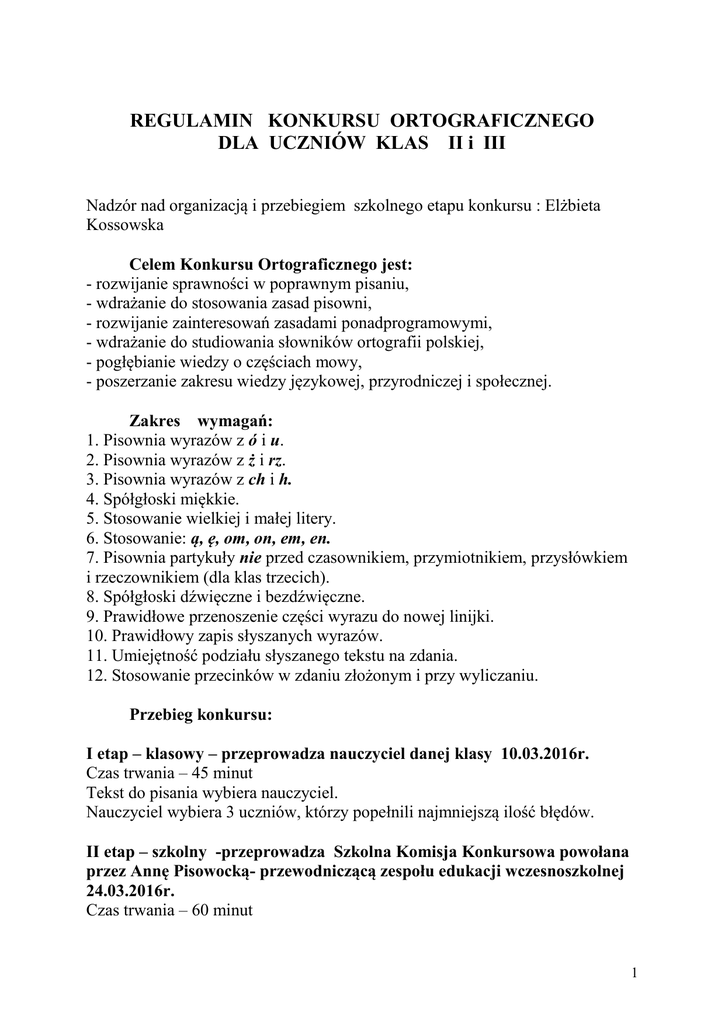 REGULAMIN KONKURSU ORTOGRAFICZNEGO
DLA UCZNIÓW KLAS II i III

Nadzór nad organizacją i przebiegiem szkolnego etapu konkursu : Elżbieta Kossowska

Celem Konkursu Ortograficznego jest:
- rozwijanie sprawności w poprawnym pisaniu,
- wdrażanie do stosowania zasad pisowni,
- rozwijanie zainteresowań zasadami ponadprogramowymi,
- wdrażanie do studiowania słowników ortografii polskiej,
- pogłębianie wiedzy o częściach mowy,
- poszerzanie zakresu wiedzy językowej, przyrodniczej i społecznej.

Zakres wymagań:
1. Pisownia wyrazów z ó i u.
2. Pisownia wyrazów z ż i rz.
3. Pisownia wyrazów z ch i h.
4. Spółgłoski miękkie.
5. Stosowanie wielkiej i małej litery.
6. Stosowanie: ą, ę, om, on, em, en.
7. Pisownia partykuły nie przed czasownikiem, przymiotnikiem, przysłówkiem i rzeczownikiem (dla klas trzecich).
8. Spółgłoski dźwięczne i bezdźwięczne.
9. Prawidłowe przenoszenie części wyrazu do nowej linijki.
10. Prawidłowy zapis słyszanych wyrazów.
11. Umiejętność podziału słyszanego tekstu na zdania.
12. Stosowanie przecinków w zdaniu złożonym i przy wyliczaniu.

Przebieg konkursu:

I etap – klasowy – przeprowadza nauczyciel danej klasy 10.03.2016r.
Czas trwania – 45 minut
Tekst do pisania wybiera nauczyciel.
Nauczyciel wybiera 3 uczniów, którzy popełnili najmniejszą ilość błędów.

II etap – szkolny -przeprowadza Szkolna Komisja Konkursowa powołana przez Annę Pisowocką- przewodniczącą zespołu edukacji wczesnoszkolnej 24.03.2016r.
Czas trwania – 60 minut

1